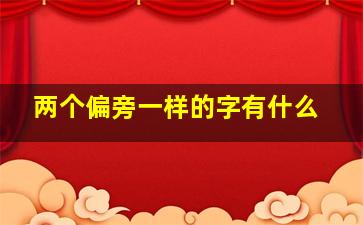 两个偏旁一样的字有什么